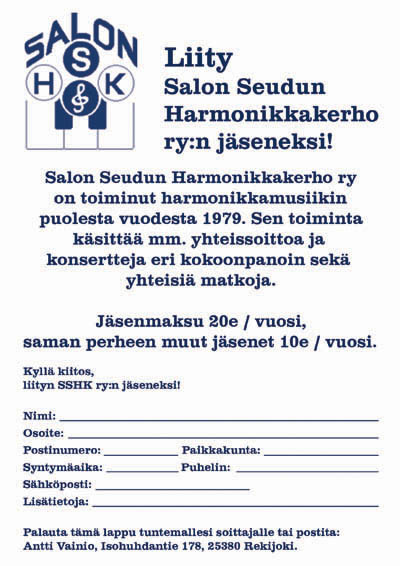 SALON
S
H K

Liity
Salon Seudun
Harmonikkakerho
ry:n jäseneksi!

Salon Seudun Harmonikkakerho ry on toiminut harmonikkamusiikin puolesta vuodesta 1979. Sen toiminta käsittää mm. yhteissoittoa ja konsertteja eri kokoonpanoin sekä yhteisiä matkoja.

Jäsenmaksu 20e / vuosi,
saman perheen muut jäsenet 10e / vuosi.

Kyllä kiitos,
liityn SSHK ry:n jäseneksi!

Nimi:
Osoite:
Postinumero: Paikkakunta:
Syntymäaika: Puhelin:
Sähköposti:
Lisätietoja:

Palauta tämä lappu tuntemallesi soittajalle tai postita:
Antti Vainio, Isohuhdantie 178, 25380 Rekijoki.